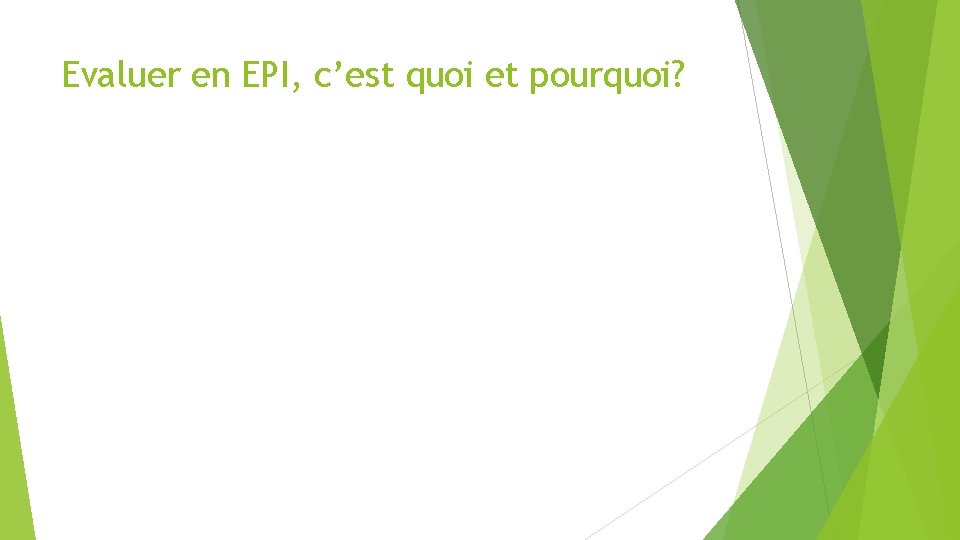 Evaluer en EPI, c’est quoi et pourquoi?